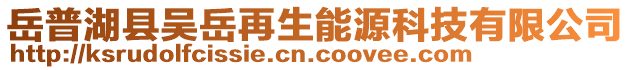 岳普湖县吴岳再生能源科技有限公司
http://ksrudolfcissie.cn.coovee.com